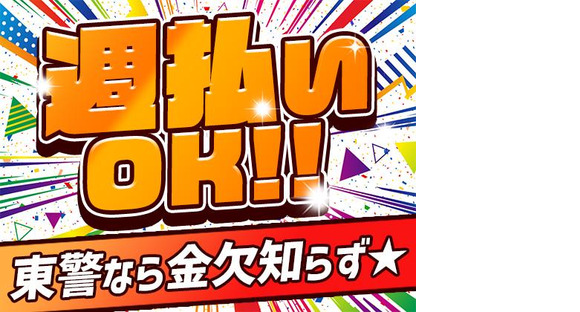 週払い
OK!!

東警なら金欠知らず★